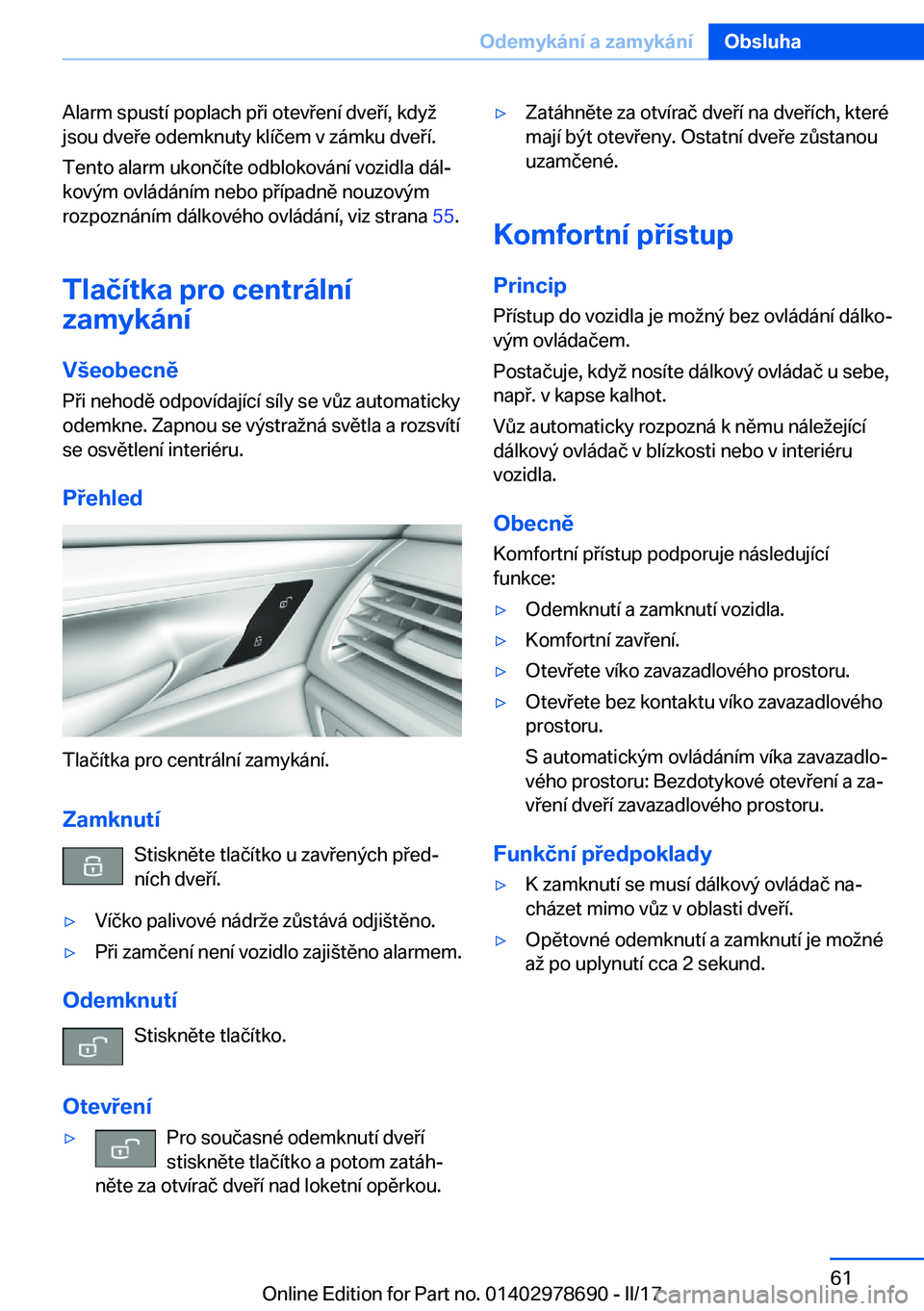 Odemykání a zamykání Obsluha

Alarm spustí poplach při otevření dveří, když jsou dveře odemknuty klíčem v zámku dveří.

Tento alarm ukončíte odblokování vozidla dálkovým ovládáním nebo případně nouzovým rozpoznáním dálkového ovládání, viz strana 55.

Tlačítka pro centrální zamykání

Všeobecně

Při nehodě odpovídající síly se vůz automaticky odemkne. Zapnou se výstražná světla a rozsvítí se osvětlení interiéru.

Přehled

Tlačítka pro centrální zamykání.

Zamknutí

Stiskněte tlačítko u zavřených předních dveří.

▷ Víčko palivové nádrže zůstává odjištěno.

▷ Při zamčení není vozidlo zajištěno alarmem.

Odemknutí

Stiskněte tlačítko.

Otevření

▷ Pro současné odemknutí dveří stiskněte tlačítko a potom zatáhněte za otvírač dveří nad loketní opěrkou.

▷ Zatáhněte za otvírač dveří na dveřích, které mají být otevřeny. Ostatní dveře zůstanou uzamčené.

Komfortní přístup

Princip

Přístup do vozidla je možný bez ovládání dálkovým ovládačem.

Postačuje, když nosíte dálkový ovládač u sebe, např. v kapse kalhot.

Vůz automaticky rozpozná k němu náležející dálkový ovládač v blízkosti nebo v interiéru vozidla.

Obecně

Komfortní přístup podporuje následující funkce:

▷ Odemknutí a zamknutí vozidla.

▷ Komfortní zavření.

▷ Otevřete víko zavazadlového prostoru.

▷ Otevřete bez kontaktu víko zavazadlového prostoru.

S automatickým ovládáním víka zavazadlového prostoru: Bezdotykové otevření a zavření dveří zavazadlového prostoru.

Funkční předpoklady

▷ K zamknutí se musí dálkový ovládač nacházet mimo vůz v oblasti dveří.

▷ Opětovné odemknutí a zamknutí je možné až po uplynutí cca 2 sekund.

61

Online Edition for Part no. 01402978690 - II/17 carmanualsonline.info